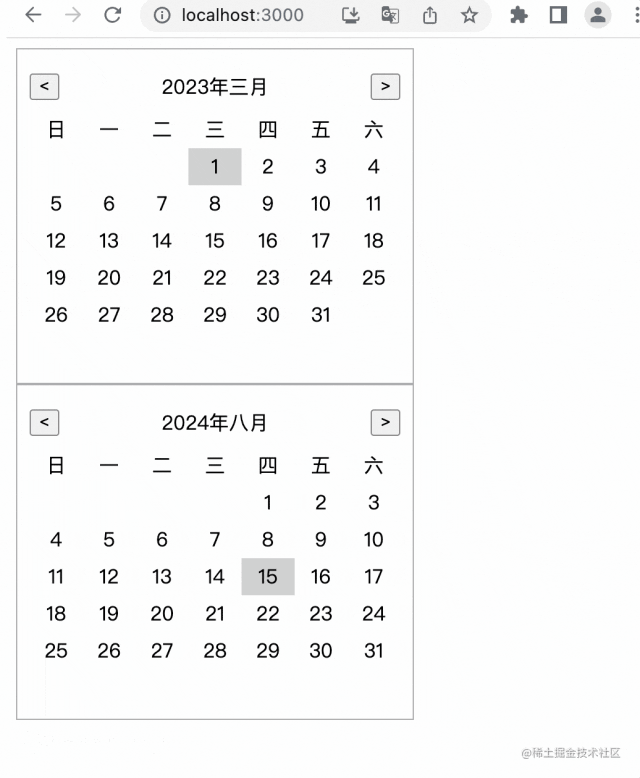 localhost:3000

<
2023年三月
>

| 日 | 一 | 二 | 三 | 四 | 五 | 六 |
|---|---|---|---|---|---|---|
| | | | 1 | 2 | 3 | 4 |
| 5 | 6 | 7 | 8 | 9 | 10 | 11 |
| 12 | 13 | 14 | 15 | 16 | 17 | 18 |
| 19 | 20 | 21 | 22 | 23 | 24 | 25 |
| 26 | 27 | 28 | 29 | 30 | 31 | |

<
2024年八月
>

| 日 | 一 | 二 | 三 | 四 | 五 | 六 |
|---|---|---|---|---|---|---|
| | | | | 1 | 2 | 3 |
| 4 | 5 | 6 | 7 | 8 | 9 | 10 |
| 11 | 12 | 13 | 14 | 15 | 16 | 17 |
| 18 | 19 | 20 | 21 | 22 | 23 | 24 |
| 25 | 26 | 27 | 28 | 29 | 30 | 31 |

@稀土掘金技术社区